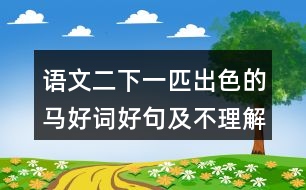 语文二下一匹出色的马好词好句及不理解